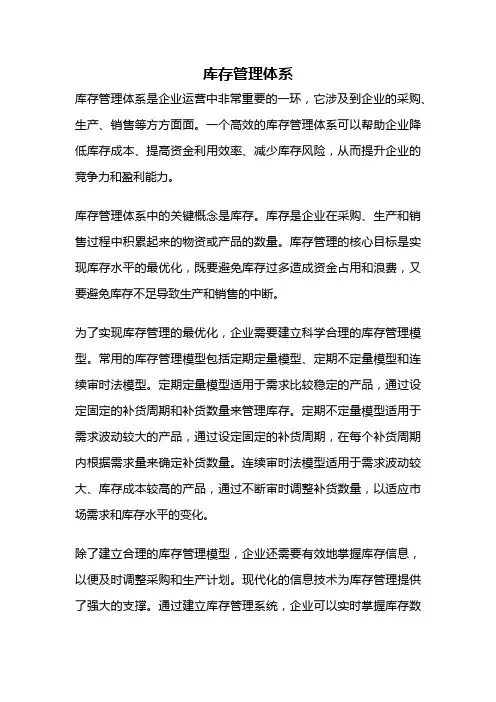 库存管理体系

库存管理体系是企业运营中非常重要的一环，它涉及到企业的采购、生产、销售等方方面面。一个高效的库存管理体系可以帮助企业降低库存成本、提高资金利用效率、减少库存风险，从而提升企业的竞争力和盈利能力。

库存管理体系中的关键概念是库存。库存是企业在采购、生产和销售过程中积累起来的物资或产品的数量。库存管理的核心目标是实现库存水平的最优化，既要避免库存过多造成资金占用和浪费，又要避免库存不足导致生产和销售的中断。

为了实现库存管理的最优化，企业需要建立科学合理的库存管理模型。常用的库存管理模型包括定期定量模型、定期不定量模型和连续审时法模型。定期定量模型适用于需求比较稳定的产品，通过设定固定的补货周期和补货数量来管理库存。定期不定量模型适用于需求波动较大的产品，通过设定固定的补货周期，在每个补货周期内根据需求量来确定补货数量。连续审时法模型适用于需求波动较大、库存成本较高的产品，通过不断审时调整补货数量，以适应市场需求和库存水平的变化。

除了建立合理的库存管理模型，企业还需要有效地掌握库存信息，以便及时调整采购和生产计划。现代化的信息技术为库存管理提供了强大的支撑。通过建立库存管理系统，企业可以实时掌握库存数